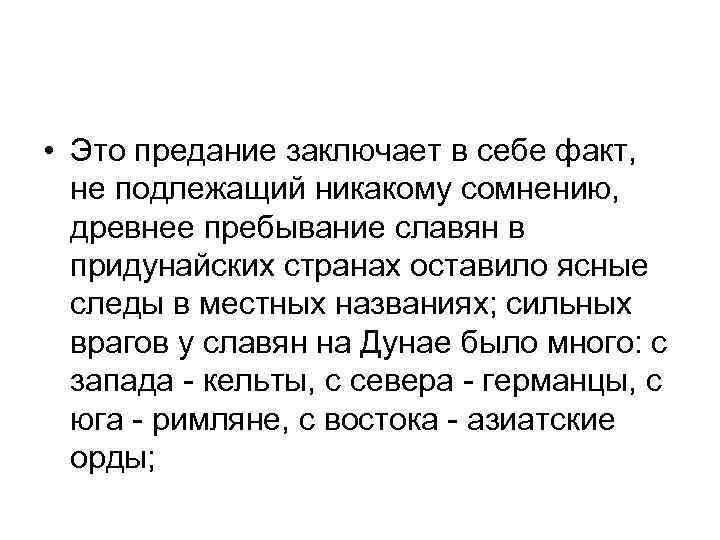 • Это предание заключает в себе факт, не подлежащий никакому сомнению, древнее пребывание славян в придунайских странах оставило ясные следы в местных названиях; сильных врагов у славян на Дунае было много: с запада - кельты, с севера - германцы, с юга - римляне, с востока - азиатские орды;